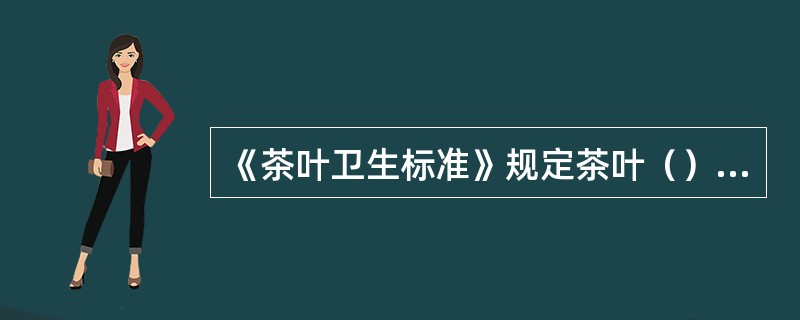 《茶叶卫生标准》规定茶叶（）...